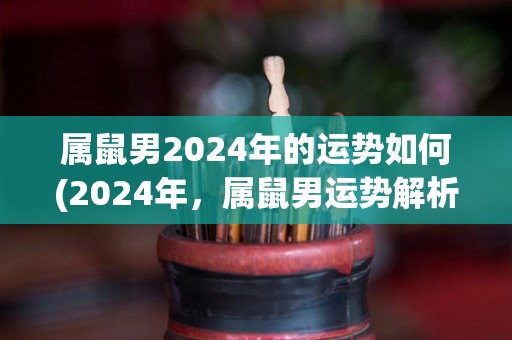 属鼠男2024年的运势如何(2024年，属鼠男运势解析